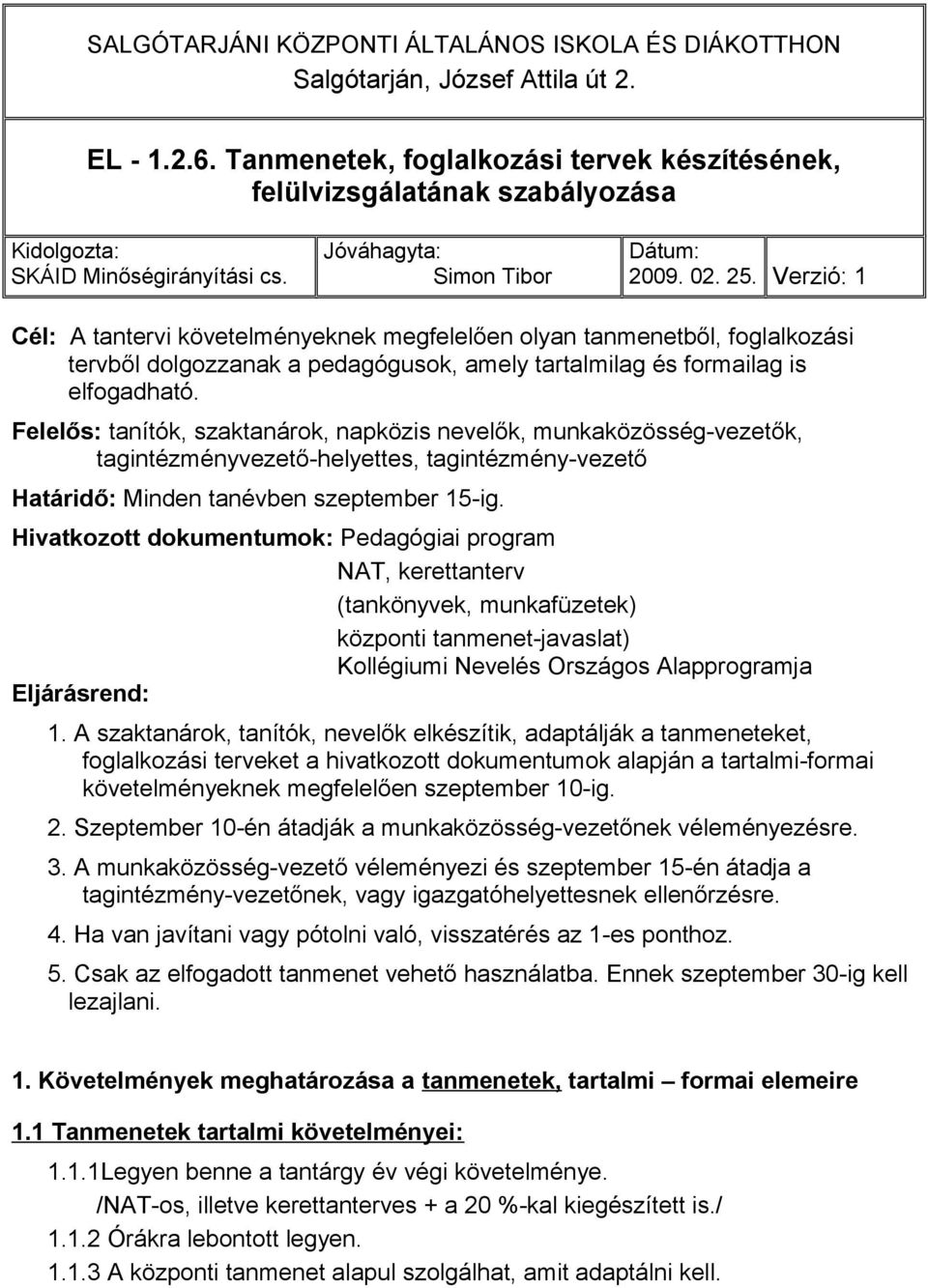 SALGÓTARJÁNI KÖZPONTI ÁLTALÁNOS ISKOLA ÉS DIÁKOTTHON
Salgótarján, József Attila út 2.

EL - 1.2.6. Tanmenetek, foglalkozási tervek készítésének, felülvizsgálatának szabályozása

| Kidolgozta: SKÁID Minőségirányítási cs. | Jóváhagyta: Simon Tibor | Dátum: 2009. 02. 25. | Verzió: 1 |
|---|---|---|---|

Cél: A tantervi követelményeknek megfelelően olyan tanmenetből, foglalkozási tervből dolgozzanak a pedagógusok, amely tartalmilag és formailag is elfogadható.

Felelős: tanítók, szaktanárok, napközis nevelők, munkaközösség-vezetők, tagintézményvezető-helyettes, tagintézmény-vezető

Határidő: Minden tanévben szeptember 15-ig.

Hivatkozott dokumentumok: Pedagógiai program
NAT, kerettanterv
(tankönyvek, munkafüzetek)
központi tanmenet-javaslat)
Kollégiumi Nevelés Országos Alapprogramja

Eljárásrend:

1. A szaktanárok, tanítók, nevelők elkészítik, adaptálják a tanmeneteket, foglalkozási terveket a hivatkozott dokumentumok alapján a tartalmi-formai követelményeknek megfelelően szeptember 10-ig.

2. Szeptember 10-én átadják a munkaközösség-vezetőnek véleményezésre.

3. A munkaközösség-vezető véleményezi és szeptember 15-én átadja a tagintézmény-vezetőnek, vagy igazgatóhelyettesnek ellenőrzésre.

4. Ha van javítani vagy pótolni való, visszatérés az 1-es ponthoz.

5. Csak az elfogadott tanmenet vehető használatba. Ennek szeptember 30-ig kell lezajlani.

1. Követelmények meghatározása a tanmenetek, tartalmi – formai elemeire

1.1 Tanmenetek tartalmi követelményei:

1.1.1Legyen benne a tantárgy év végi követelménye.
/NAT-os, illetve kerettanterves + a 20 %-kal kiegészített is./

1.1.2 Órákra lebontott legyen.

1.1.3 A központi tanmenet alapul szolgálhat, amit adaptálni kell.